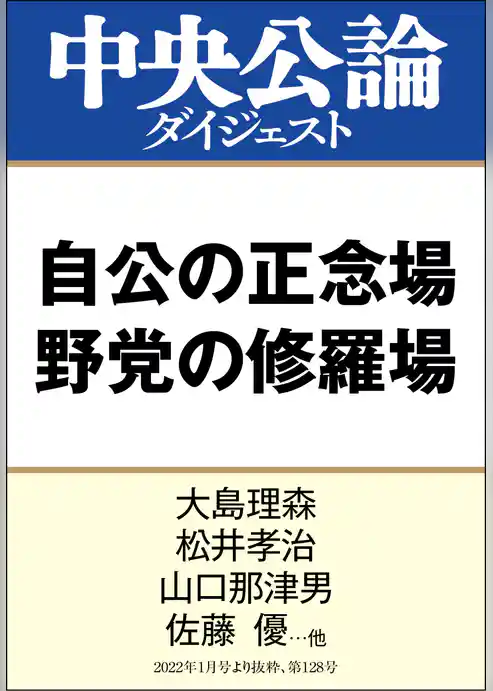 中央公論
ダイジェスト

自公の正念場
野党の修羅場

大島理森
松井孝治
山口那津男
佐藤 優…他

2022年1月号より抜粋、第128号